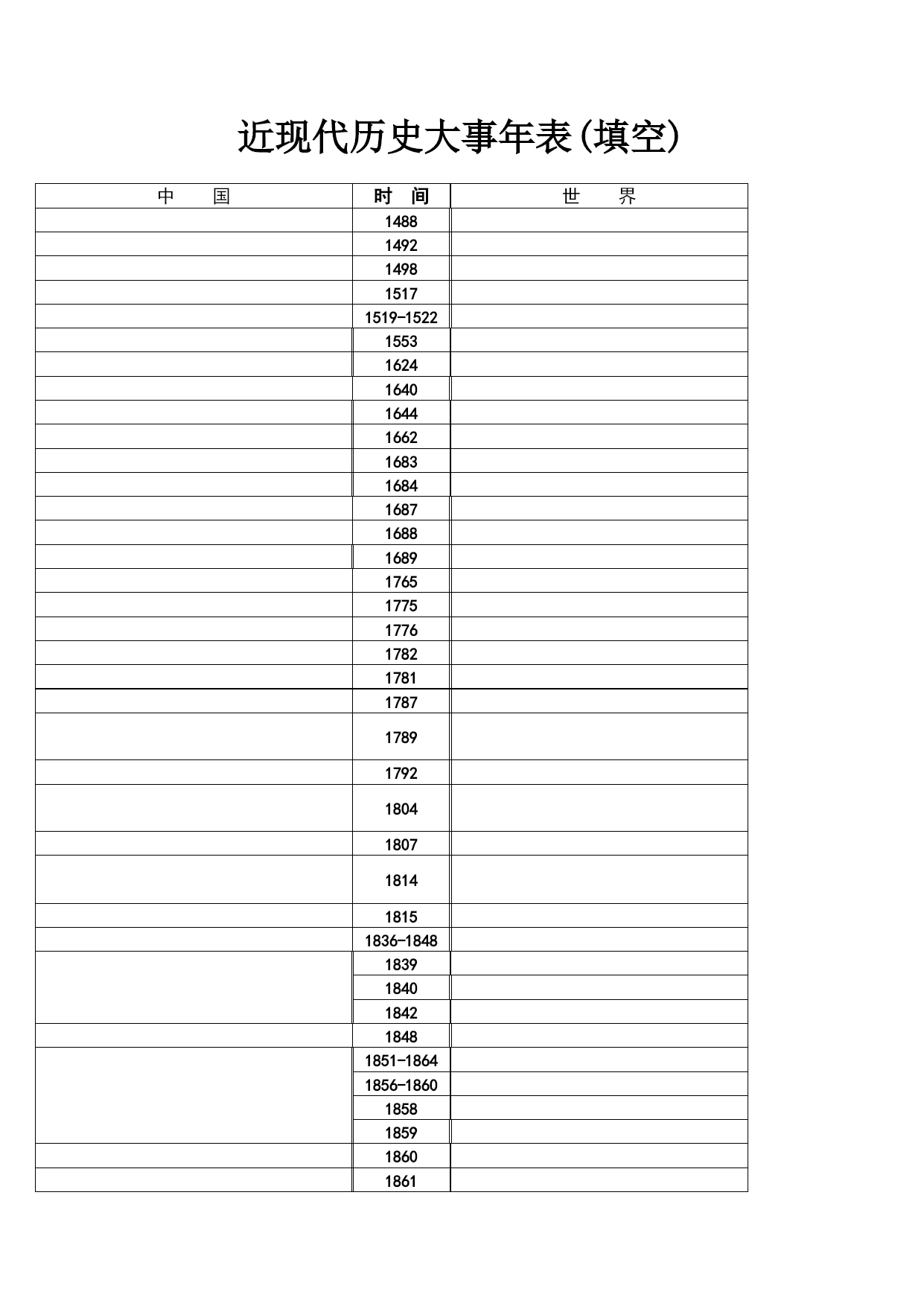 近现代历史大事年表(填空)

| 中　　国 | 时　间 | 世　　界 |
|---|---|---|
| | 1488 | |
| | 1492 | |
| | 1498 | |
| | 1517 | |
| | 1519-1522 | |
| | 1553 | |
| | 1624 | |
| | 1640 | |
| | 1644 | |
| | 1662 | |
| | 1683 | |
| | 1684 | |
| | 1687 | |
| | 1688 | |
| | 1689 | |
| | 1765 | |
| | 1775 | |
| | 1776 | |
| | 1782 | |
| | 1781 | |
| | 1787 | |
| | 1789 | |
| | 1792 | |
| | 1804 | |
| | 1807 | |
| | 1814 | |
| | 1815 | |
| | 1836-1848 | |
| | 1839 | |
| | 1840 | |
| | 1842 | |
| | 1848 | |
| | 1851-1864 | |
| | 1856-1860 | |
| | 1858 | |
| | 1859 | |
| | 1860 | |
| | 1861 | |